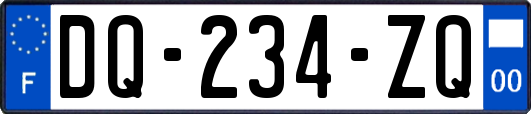 F
DQ-234-ZQ
00